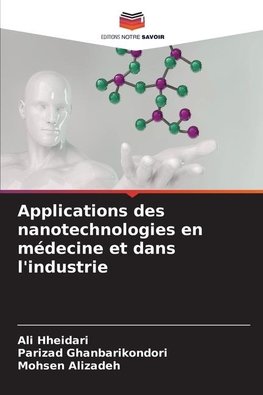 EDITIONS NOTRE SAVOIR

Applications des nanotechnologies en médecine et dans l'industrie

Ali Hheidari
Parizad Ghanbarikondori
Mohsen Alizadeh